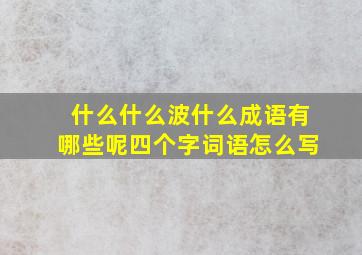 什么什么波什么成语有哪些呢四个字词语怎么写